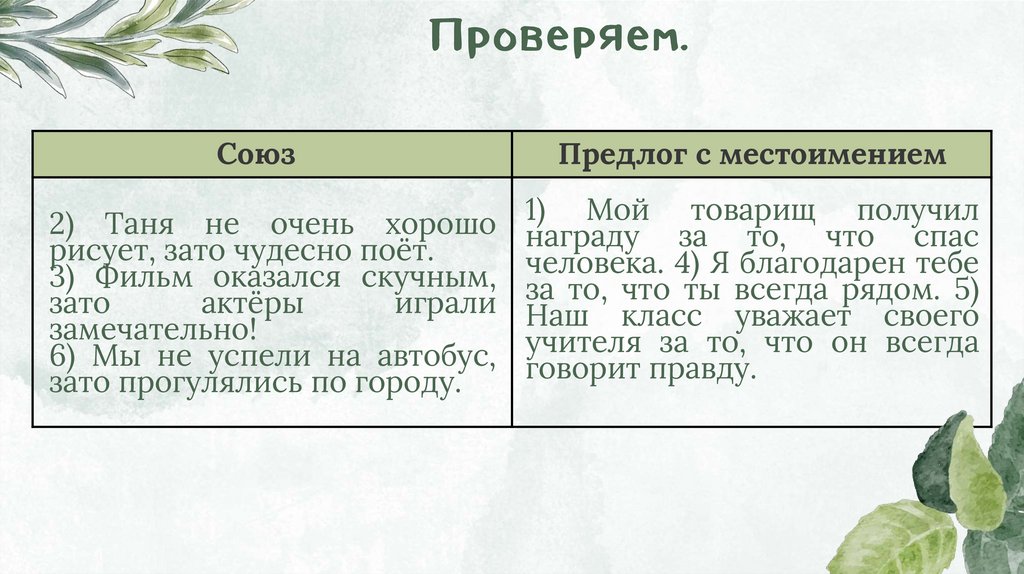 Проверяем.

| Союз | Предлог с местоимением |
|---|---|
| 2) Таня не очень хорошо рисует, зато чудесно поёт. 3) Фильм оказался скучным, зато актёры играли замечательно! 6) Мы не успели на автобус, зато прогулялись по городу. | 1) Мой товарищ получил награду за то, что спас человека. 4) Я благодарен тебе за то, что ты всегда рядом. 5) Наш класс уважает своего учителя за то, что он всегда говорит правду. |